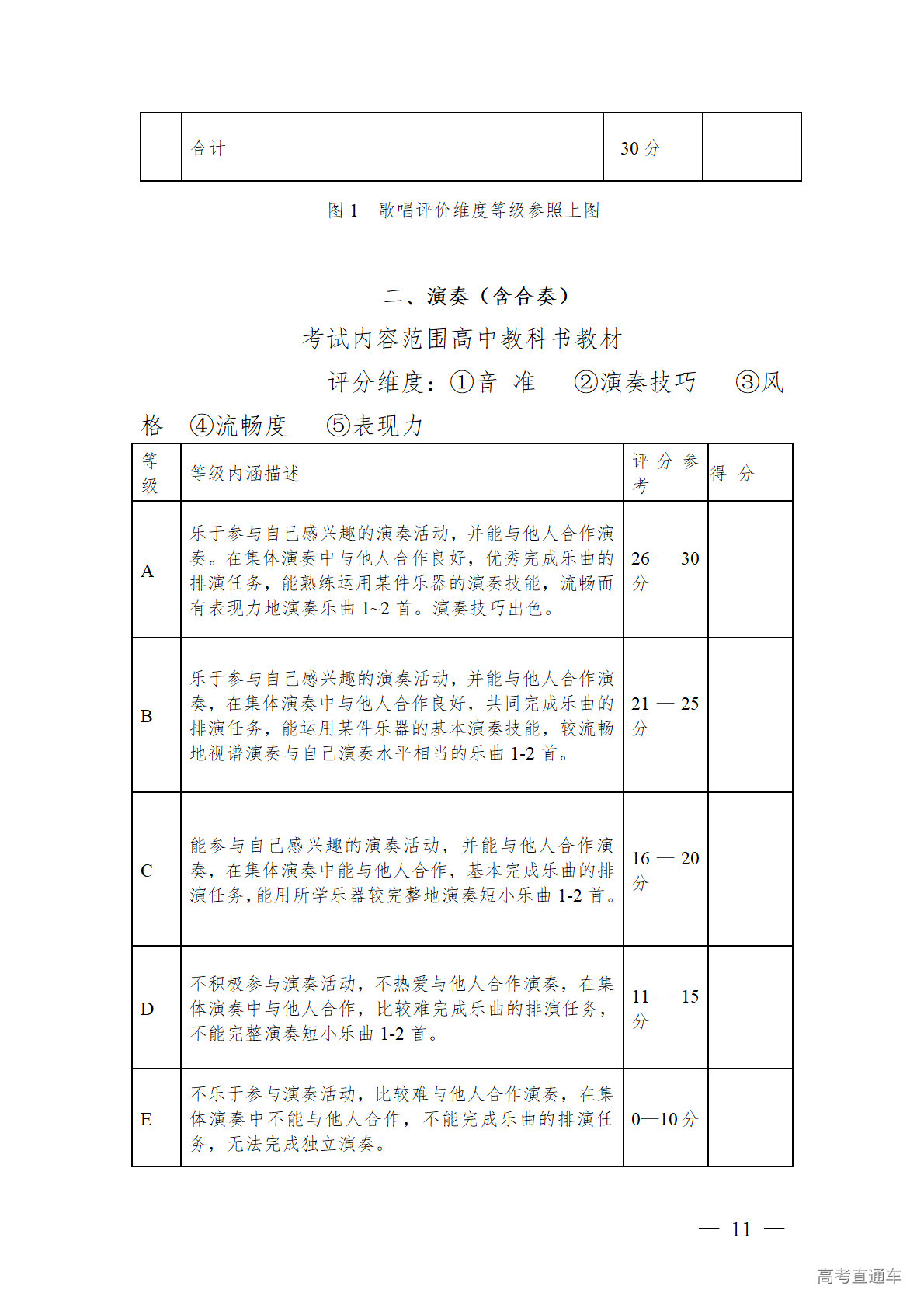 |  | 合计 | 30 分 |  |
|---|---|---|---|

图 1 歌唱评价维度等级参照上图

二、演奏（含合奏）

考试内容范围高中教科书教材

评分维度：①音 准 ②演奏技巧 ③风格 ④流畅度 ⑤表现力

| 等级 | 等级内涵描述 | 评分参考 | 得 分 |
|---|---|---|---|
| A | 乐于参与自己感兴趣的演奏活动，并能与他人合作演奏。在集体演奏中与他人合作良好，优秀完成乐曲的排演任务，能熟练运用某件乐器的演奏技能，流畅而有表现力地演奏乐曲 1~2 首。演奏技巧出色。 | 26 — 30 分 |  |
| B | 乐于参与自己感兴趣的演奏活动，并能与他人合作演奏，在集体演奏中与他人合作良好，共同完成乐曲的排演任务，能运用某件乐器的基本演奏技能，较流畅地视谱演奏与自己演奏水平相当的乐曲 1-2 首。 | 21 — 25 分 |  |
| C | 能参与自己感兴趣的演奏活动，并能与他人合作演奏，在集体演奏中能与他人合作，基本完成乐曲的排演任务，能用所学乐器较完整地演奏短小乐曲 1-2 首。 | 16 — 20 分 |  |
| D | 不积极参与演奏活动，不热爱与他人合作演奏，在集体演奏中与他人合作，比较难完成乐曲的排演任务，不能完整演奏短小乐曲 1-2 首。 | 11 — 15 分 |  |
| E | 不乐于参与演奏活动，比较难与他人合作演奏，在集体演奏中不能与他人合作，不能完成乐曲的排演任务，无法完成独立演奏。 | 0—10 分 |  |

— 11 —

高考直通车